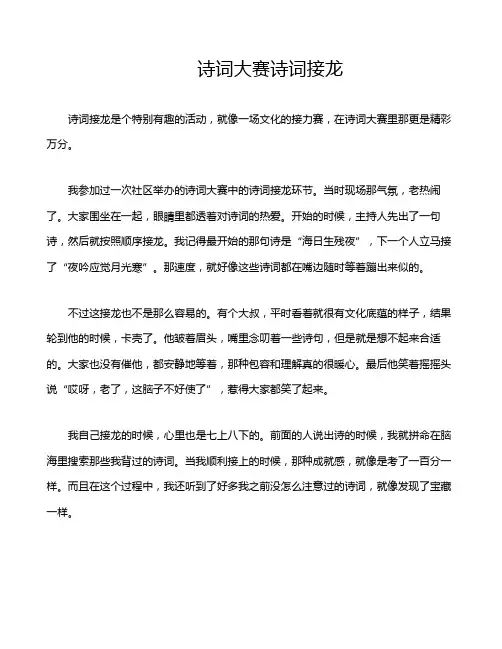 诗词大赛诗词接龙

诗词接龙是个特别有趣的活动，就像一场文化的接力赛，在诗词大赛里那更是精彩万分。

我参加过一次社区举办的诗词大赛中的诗词接龙环节。当时现场那气氛，老热闹了。大家围坐在一起，眼睛里都透着对诗词的热爱。开始的时候，主持人先出了一句诗，然后就按照顺序接龙。我记得最开始的那句诗是“海日生残夜”，下一个人立马接了“夜吟应觉月光寒”。那速度，就好像这些诗词都在嘴边随时等着蹦出来似的。

不过这接龙也不是那么容易的。有个大叔，平时看着就很有文化底蕴的样子，结果轮到他的时候，卡壳了。他皱着眉头，嘴里念叨着一些诗句，但是就是想不起来合适的。大家也没有催他，都安静地等着，那种包容和理解真的很暖心。最后他笑着摇摇头说“哎呀，老了，这脑子不好使了”，惹得大家都笑了起来。

我自己接龙的时候，心里也是七上八下的。前面的人说出诗的时候，我就拼命在脑海里搜索那些我背过的诗词。当我顺利接上的时候，那种成就感，就像是考了一百分一样。而且在这个过程中，我还听到了好多我之前没怎么注意过的诗词，就像发现了宝藏一样。